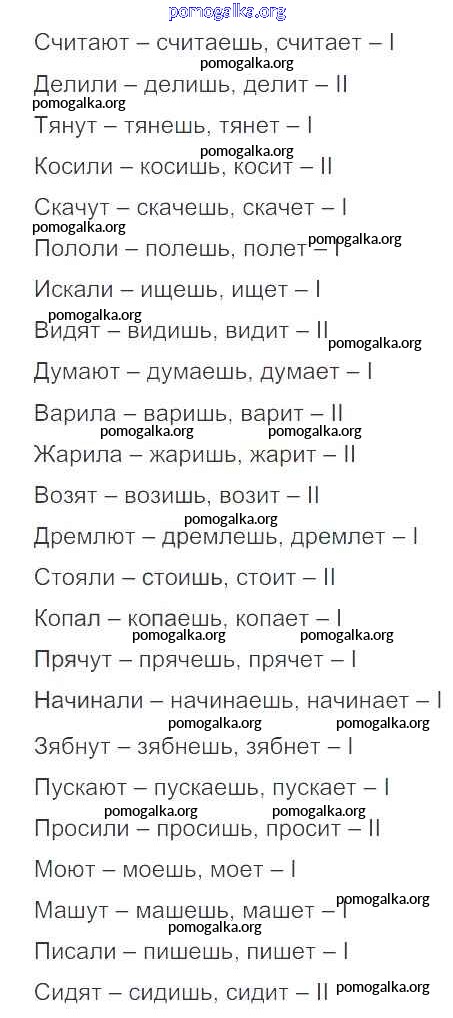 pomogalka.org

Считают – считаешь, считает – I

pomogalka.org

Делили – делишь, делит – II

pomogalka.org

Тянут – тянешь, тянет – I

pomogalka.org

Косили – косишь, косит – II

Скачут – скачешь, скачет – I

pomogalka.org

Пололи – полешь, полет – I pomogalka.org

Искали – ищешь, ищет – I

pomogalka.org

Видят – видишь, видит – II

pomogalka.org

Думают – думаешь, думает – I

Варила – варишь, варит – II

pomogalka.org pomogalka.org

Жарила – жаришь, жарит – II

Возят – возишь, возит – II

pomogalka.org

Дремлют – дремлешь, дремлет – I

Стояли – стоишь, стоит – II

Копал – копаешь, копает – I

pomogalka.org pomogalka.org

Прячут – прячешь, прячет – I

Начинали – начинаешь, начинает – I

pomogalka.org pomogalka.org

Зябнут – зябнешь, зябнет – I

Пускают – пускаешь, пускает – I

pomogalka.org pomogalka.org

Просили – просишь, просит – II

Моют – моешь, моет – I

Машут – машешь, машет – I pomogalka.org

pomogalka.org

Писали – пишешь, пишет – I

Сидят – сидишь, сидит – II pomogalka.org